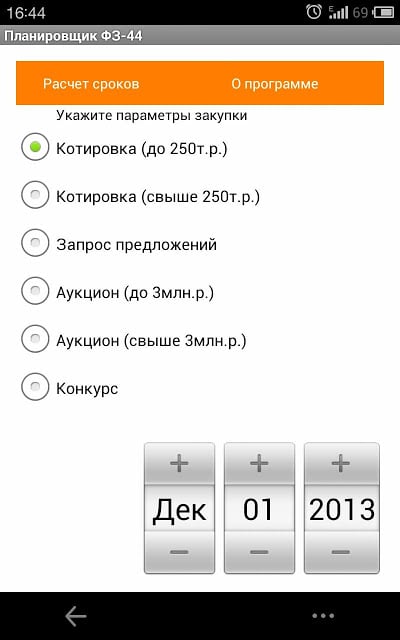 16:44 69

Планировщик ФЗ-44

Расчет сроков О программе

Укажите параметры закупки

Котировка (до 250т.р.)

Котировка (свыше 250т.р.)

Запрос предложений

Аукцион (до 3млн.р.)

Аукцион (свыше 3млн.р.)

Конкурс

+ + +
Дек 01 2013
− − −